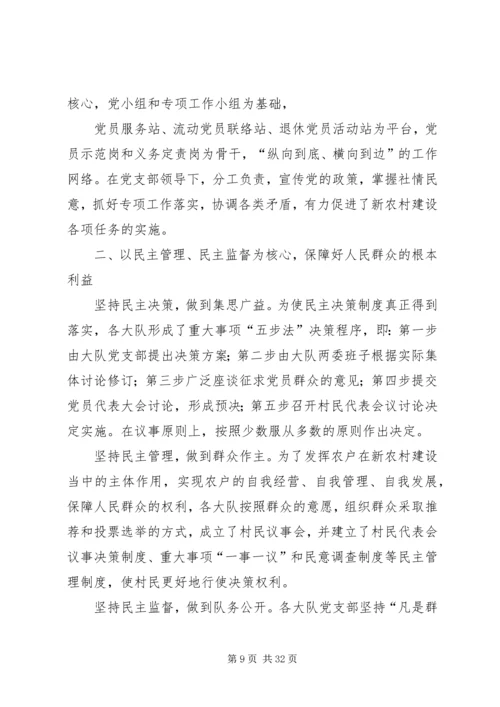 核心，党小组和专项工作小组为基础，

党员服务站、流动党员联络站、退休党员活动站为平台，党员示范岗和义务定责岗为骨干，“纵向到底、横向到边”的工作网络。在党支部领导下，分工负责，宣传党的政策，掌握社情民意，抓好专项工作落实，协调各类矛盾，有力促进了新农村建设各项任务的实施。

二、以民主管理、民主监督为核心，保障好人民群众的根本利益

坚持民主决策，做到集思广益。为使民主决策制度真正得到落实，各大队形成了重大事项“五步法”决策程序，即：第一步由大队党支部提出决策方案；第二步由大队两委班子根据实际集体讨论修订；第三步广泛座谈征求党员群众的意见；第四步提交党员代表大会讨论，形成预决；第五步召开村民代表会议讨论决定实施。在议事原则上，按照少数服从多数的原则作出决定。

坚持民主管理，做到群众作主。为了发挥农户在新农村建设当中的主体作用，实现农户的自我经营、自我管理、自我发展，保障人民群众的权利，各大队按照群众的意愿，组织群众采取推荐和投票选举的方式，成立了村民议事会，并建立了村民代表会议事决策制度、重大事项“一事一议”和民意调查制度等民主管理制度，使村民更好地行使决策权利。

坚持民主监督，做到队务公开。各大队党支部坚持“凡是群

第 9 页 共 32 页